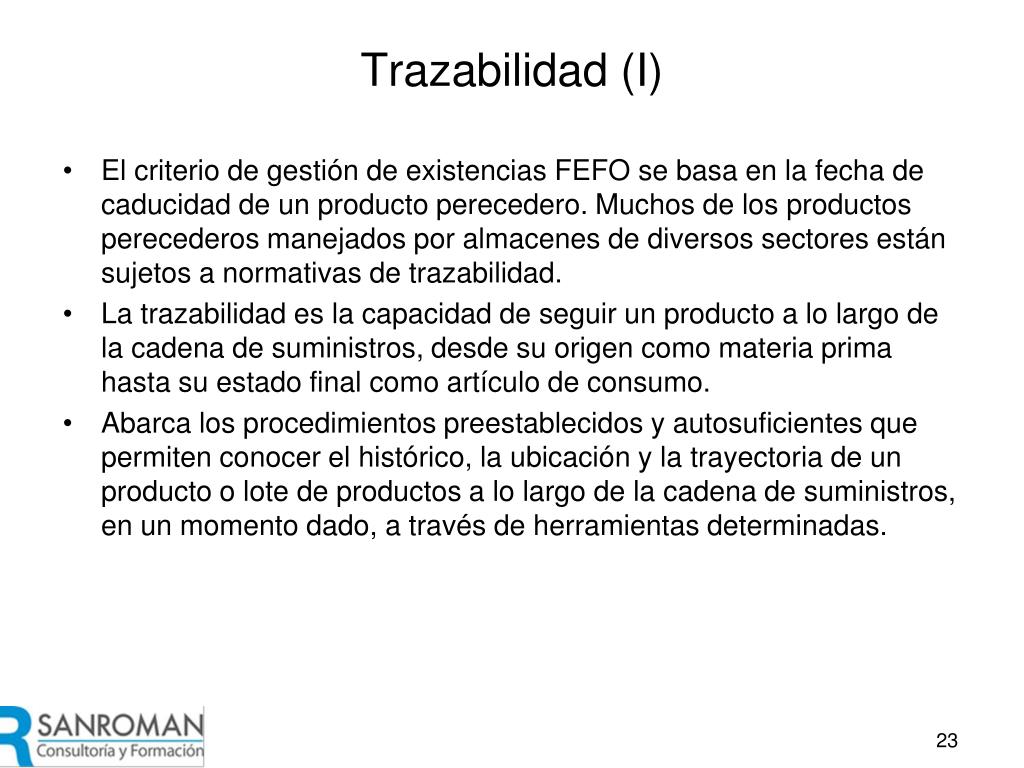 Trazabilidad (I)

• El criterio de gestión de existencias FEFO se basa en la fecha de caducidad de un producto perecedero. Muchos de los productos perecederos manejados por almacenes de diversos sectores están sujetos a normativas de trazabilidad.
• La trazabilidad es la capacidad de seguir un producto a lo largo de la cadena de suministros, desde su origen como materia prima hasta su estado final como artículo de consumo.
• Abarca los procedimientos preestablecidos y autosuficientes que permiten conocer el histórico, la ubicación y la trayectoria de un producto o lote de productos a lo largo de la cadena de suministros, en un momento dado, a través de herramientas determinadas.

R SANROMAN
Consultoría y Formación

23